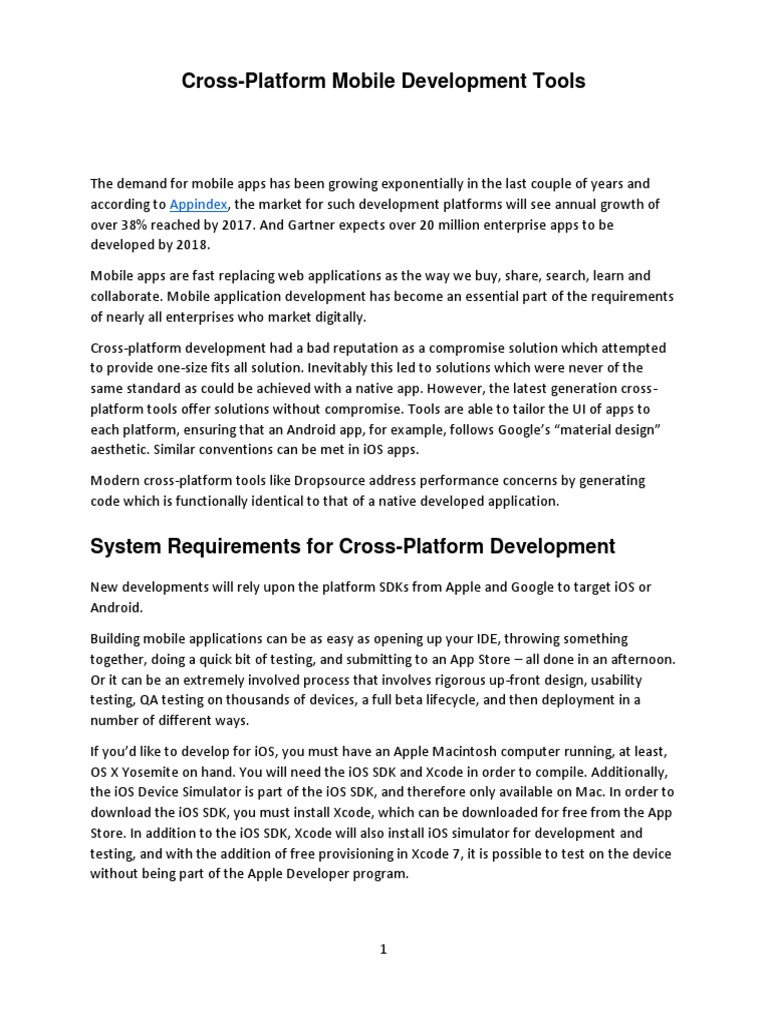 Cross-Platform Mobile Development Tools

The demand for mobile apps has been growing exponentially in the last couple of years and according to Appindex, the market for such development platforms will see annual growth of over 38% reached by 2017. And Gartner expects over 20 million enterprise apps to be developed by 2018.

Mobile apps are fast replacing web applications as the way we buy, share, search, learn and collaborate. Mobile application development has become an essential part of the requirements of nearly all enterprises who market digitally.

Cross-platform development had a bad reputation as a compromise solution which attempted to provide one-size fits all solution. Inevitably this led to solutions which were never of the same standard as could be achieved with a native app. However, the latest generation cross-platform tools offer solutions without compromise. Tools are able to tailor the UI of apps to each platform, ensuring that an Android app, for example, follows Google's "material design" aesthetic. Similar conventions can be met in iOS apps.

Modern cross-platform tools like Dropsource address performance concerns by generating code which is functionally identical to that of a native developed application.

System Requirements for Cross-Platform Development

New developments will rely upon the platform SDKs from Apple and Google to target iOS or Android.

Building mobile applications can be as easy as opening up your IDE, throwing something together, doing a quick bit of testing, and submitting to an App Store – all done in an afternoon. Or it can be an extremely involved process that involves rigorous up-front design, usability testing, QA testing on thousands of devices, a full beta lifecycle, and then deployment in a number of different ways.

If you'd like to develop for iOS, you must have an Apple Macintosh computer running, at least, OS X Yosemite on hand. You will need the iOS SDK and Xcode in order to compile. Additionally, the iOS Device Simulator is part of the iOS SDK, and therefore only available on Mac. In order to download the iOS SDK, you must install Xcode, which can be downloaded for free from the App Store. In addition to the iOS SDK, Xcode will also install iOS simulator for development and testing, and with the addition of free provisioning in Xcode 7, it is possible to test on the device without being part of the Apple Developer program.

1